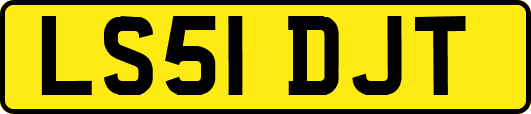 LS51 DJT